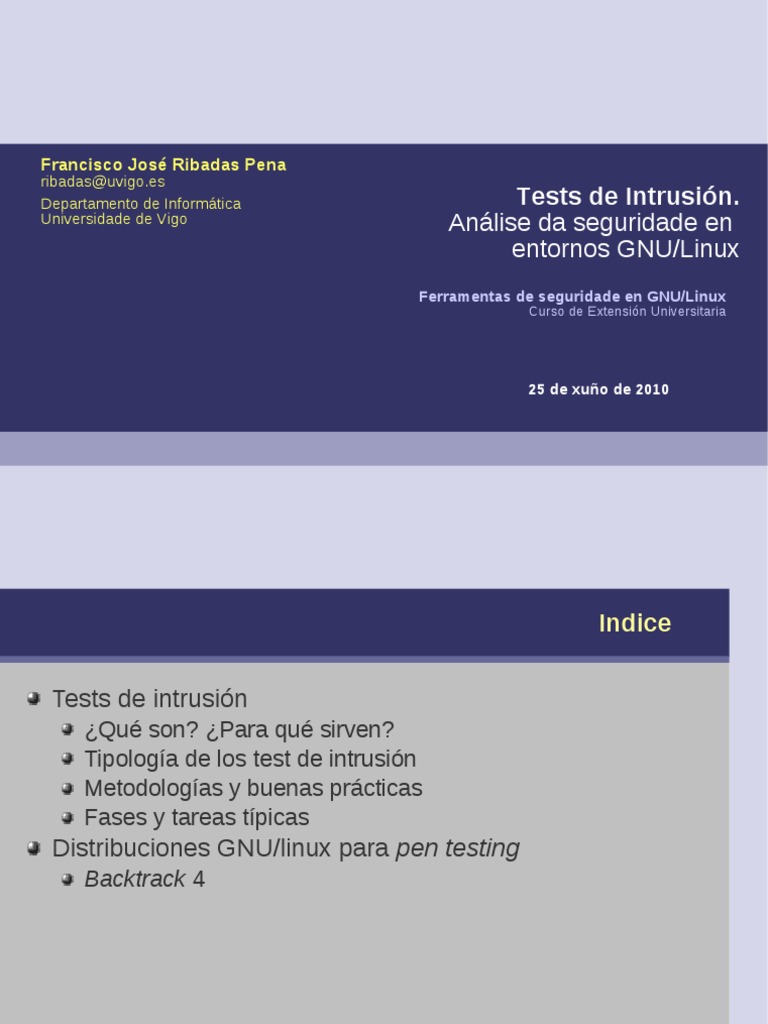 Francisco José Ribadas Pena
ribadas@uvigo.es
Departamento de Informática
Universidade de Vigo

Tests de Intrusión.
Análise da seguridade en entornos GNU/Linux

Ferramentas de seguridade en GNU/Linux
Curso de Extensión Universitaria

25 de xuño de 2010

Indice

• Tests de intrusión
• ¿Qué son? ¿Para qué sirven?
• Tipología de los test de intrusión
• Metodologías y buenas prácticas
• Fases y tareas típicas
• Distribuciones GNU/linux para pen testing
• Backtrack 4